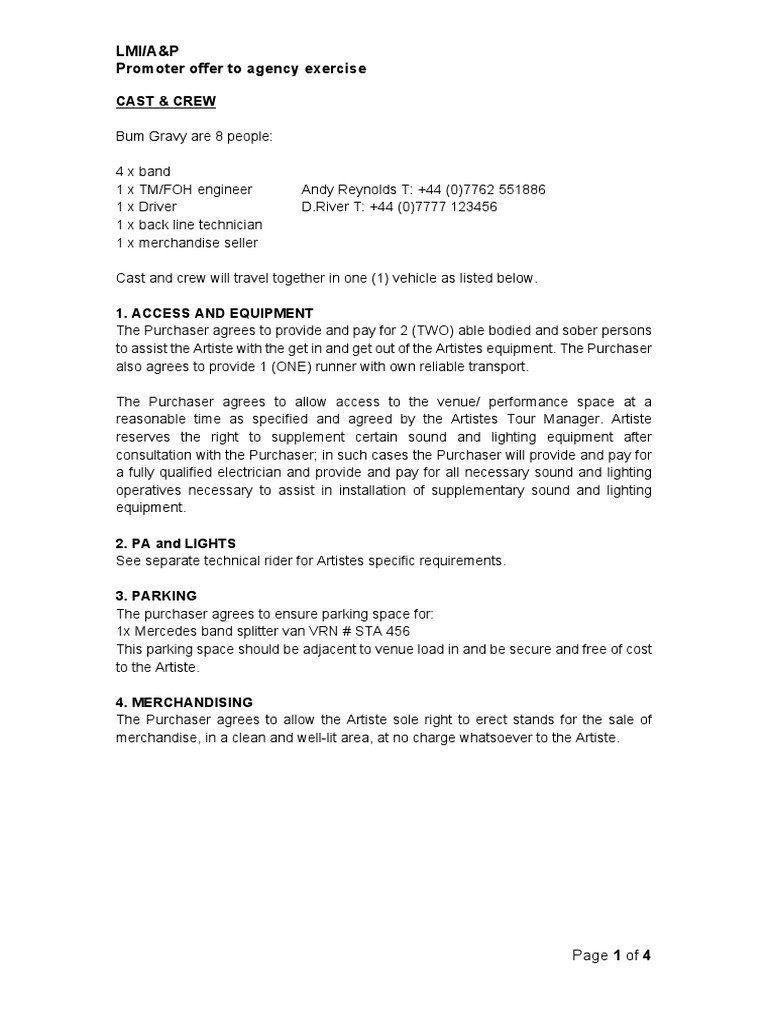 LMI/A&P
Promoter offer to agency exercise

CAST & CREW

Bum Gravy are 8 people:

4 x band
1 x TM/FOH engineer Andy Reynolds T: +44 (0)7762 551886
1 x Driver D.River T: +44 (0)7777 123456
1 x back line technician
1 x merchandise seller

Cast and crew will travel together in one (1) vehicle as listed below.

1. ACCESS AND EQUIPMENT
The Purchaser agrees to provide and pay for 2 (TWO) able bodied and sober persons to assist the Artiste with the get in and get out of the Artistes equipment. The Purchaser also agrees to provide 1 (ONE) runner with own reliable transport.

The Purchaser agrees to allow access to the venue/ performance space at a reasonable time as specified and agreed by the Artistes Tour Manager. Artiste reserves the right to supplement certain sound and lighting equipment after consultation with the Purchaser; in such cases the Purchaser will provide and pay for a fully qualified electrician and provide and pay for all necessary sound and lighting operatives necessary to assist in installation of supplementary sound and lighting equipment.

2. PA and LIGHTS
See separate technical rider for Artistes specific requirements.

3. PARKING
The purchaser agrees to ensure parking space for:
1x Mercedes band splitter van VRN # STA 456
This parking space should be adjacent to venue load in and be secure and free of cost to the Artiste.

4. MERCHANDISING
The Purchaser agrees to allow the Artiste sole right to erect stands for the sale of merchandise, in a clean and well-lit area, at no charge whatsoever to the Artiste.

Page 1 of 4